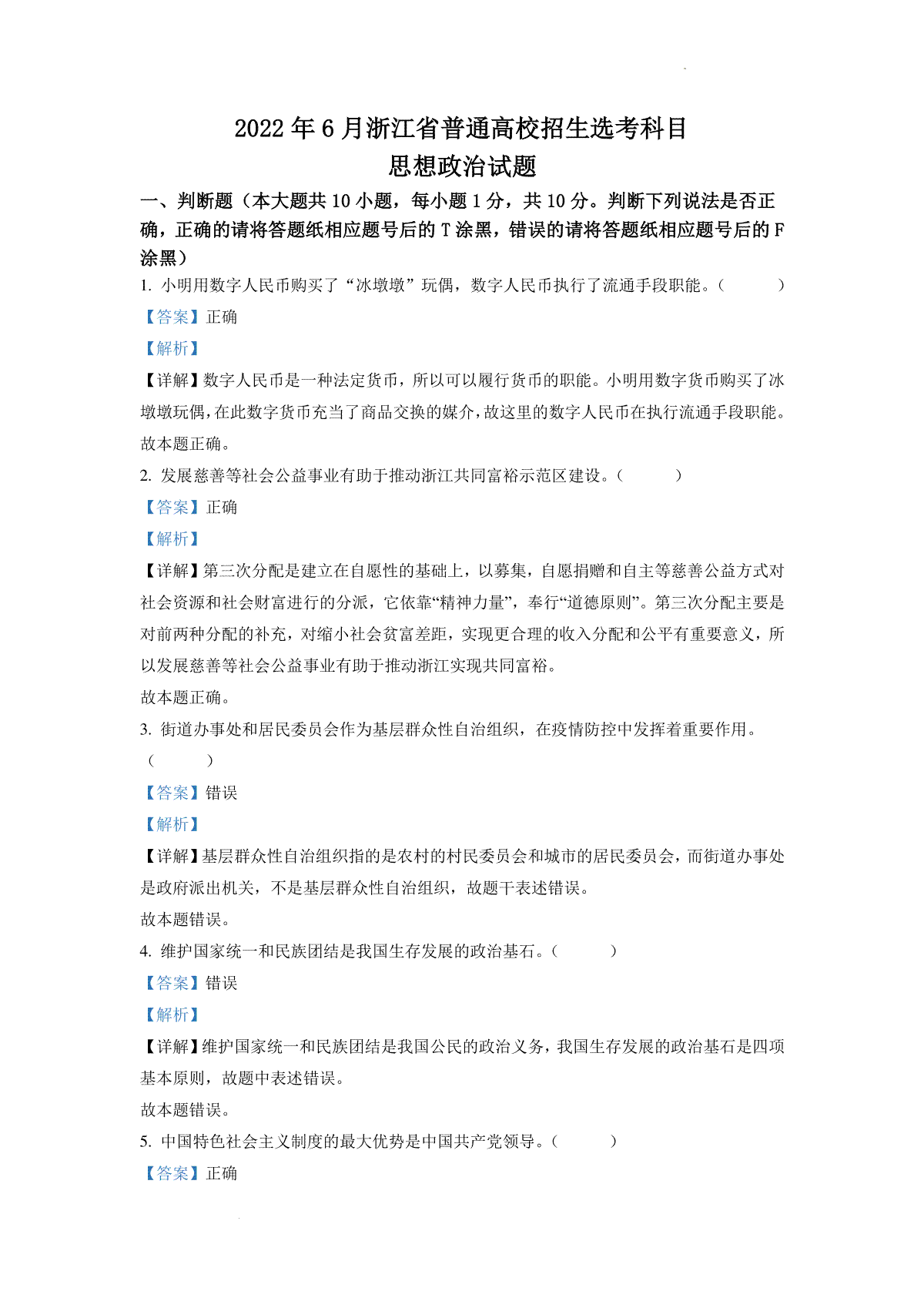 2022 年 6 月浙江省普通高校招生选考科目
思想政治试题

一、判断题（本大题共 10 小题，每小题 1 分，共 10 分。判断下列说法是否正确，正确的请将答题纸相应题号后的 T 涂黑，错误的请将答题纸相应题号后的 F 涂黑）

1. 小明用数字人民币购买了“冰墩墩”玩偶，数字人民币执行了流通手段职能。（ ）

【答案】正确

【解析】

【详解】数字人民币是一种法定货币，所以可以履行货币的职能。小明用数字货币购买了冰墩墩玩偶，在此数字货币充当了商品交换的媒介，故这里的数字人民币在执行流通手段职能。

故本题正确。

2. 发展慈善等社会公益事业有助于推动浙江共同富裕示范区建设。（ ）

【答案】正确

【解析】

【详解】第三次分配是建立在自愿性的基础上，以募集，自愿捐赠和自主等慈善公益方式对社会资源和社会财富进行的分派，它依靠“精神力量”，奉行“道德原则”。第三次分配主要是对前两种分配的补充，对缩小社会贫富差距，实现更合理的收入分配和公平有重要意义，所以发展慈善等社会公益事业有助于推动浙江实现共同富裕。

故本题正确。

3. 街道办事处和居民委员会作为基层群众性自治组织，在疫情防控中发挥着重要作用。（ ）

【答案】错误

【解析】

【详解】基层群众性自治组织指的是农村的村民委员会和城市的居民委员会，而街道办事处是政府派出机关，不是基层群众性自治组织，故题干表述错误。

故本题错误。

4. 维护国家统一和民族团结是我国生存发展的政治基石。（ ）

【答案】错误

【解析】

【详解】维护国家统一和民族团结是我国公民的政治义务，我国生存发展的政治基石是四项基本原则，故题中表述错误。

故本题错误。

5. 中国特色社会主义制度的最大优势是中国共产党领导。（ ）

【答案】正确